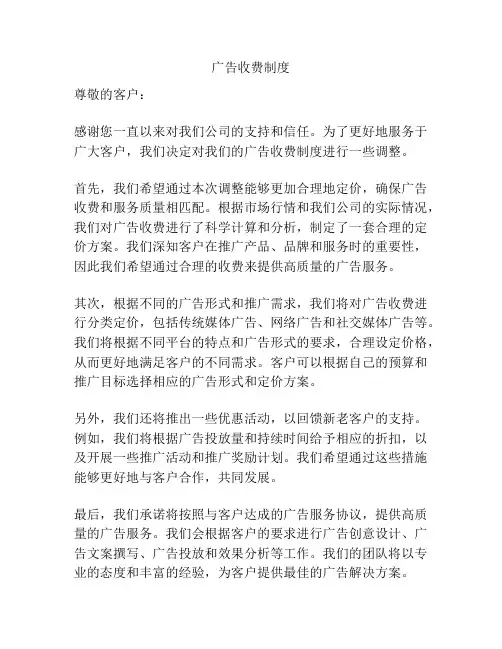 广告收费制度

尊敬的客户：

感谢您一直以来对我们公司的支持和信任。为了更好地服务于广大客户，我们决定对我们的广告收费制度进行一些调整。

首先，我们希望通过本次调整能够更加合理地定价，确保广告收费和服务质量相匹配。根据市场行情和我们公司的实际情况，我们对广告收费进行了科学计算和分析，制定了一套合理的定价方案。我们深知客户在推广产品、品牌和服务时的重要性，因此我们希望通过合理的收费来提供高质量的广告服务。

其次，根据不同的广告形式和推广需求，我们将对广告收费进行分类定价，包括传统媒体广告、网络广告和社交媒体广告等。我们将根据不同平台的特点和广告形式的要求，合理设定价格，从而更好地满足客户的不同需求。客户可以根据自己的预算和推广目标选择相应的广告形式和定价方案。

另外，我们还将推出一些优惠活动，以回馈新老客户的支持。例如，我们将根据广告投放量和持续时间给予相应的折扣，以及开展一些推广活动和推广奖励计划。我们希望通过这些措施能够更好地与客户合作，共同发展。

最后，我们承诺将按照与客户达成的广告服务协议，提供高质量的广告服务。我们会根据客户的要求进行广告创意设计、广告文案撰写、广告投放和效果分析等工作。我们的团队将以专业的态度和丰富的经验，为客户提供最佳的广告解决方案。